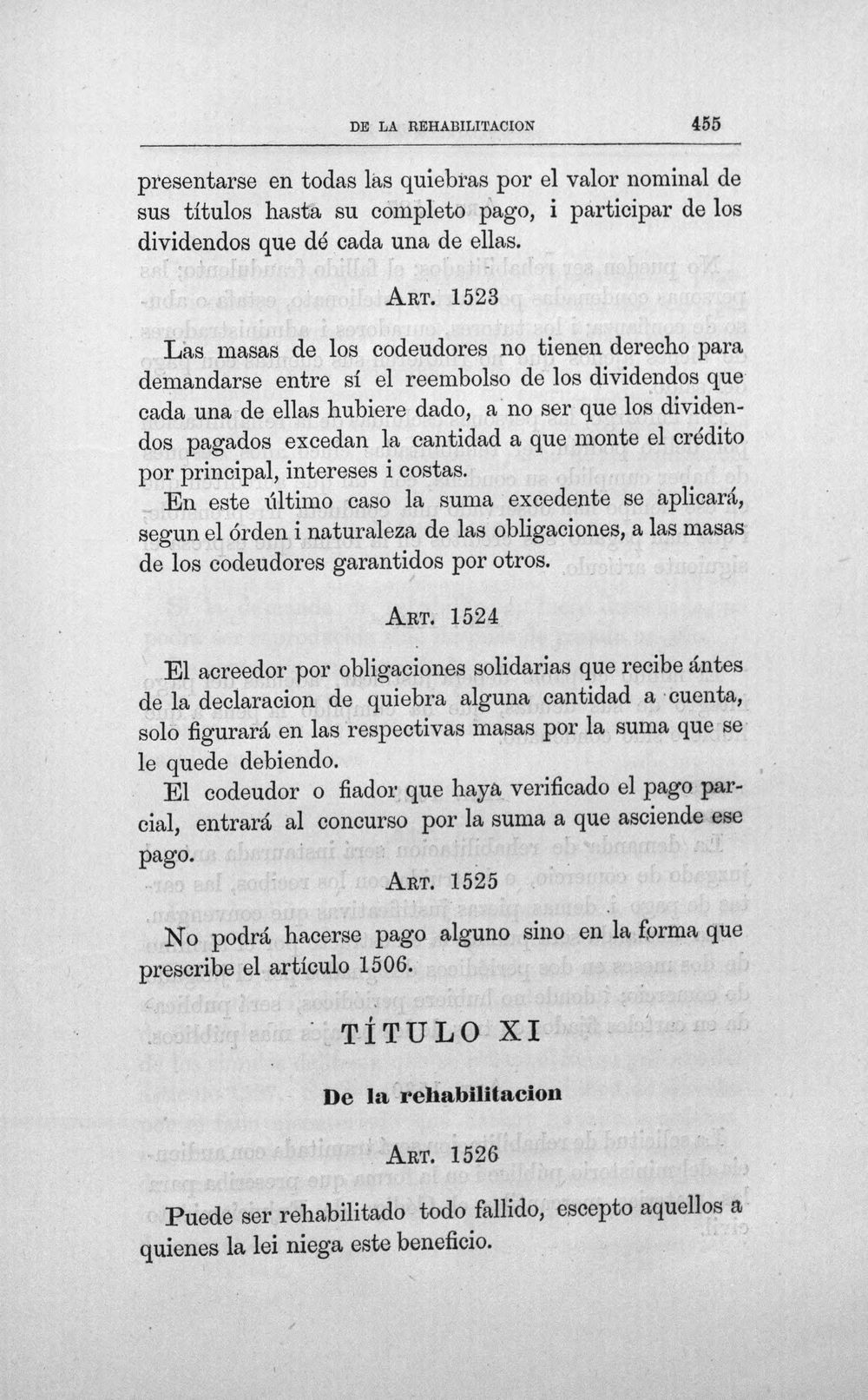 DE LA REHABILITACION 455

presentarse en todas las quiebras por el valor nominal de sus títulos hasta su completo pago, i participar de los dividendos que dé cada una de ellas.

ART. 1523

Las masas de los codeudores no tienen derecho para demandarse entre sí el reembolso de los dividendos que cada una de ellas hubiere dado, a no ser que los dividendos pagados excedan la cantidad a que monte el crédito por principal, intereses i costas.

En este último caso la suma excedente se aplicará, segun el órden i naturaleza de las obligaciones, a las masas de los codeudores garantidos por otros.

ART. 1524

El acreedor por obligaciones solidarias que recibe ántes de la declaracion de quiebra alguna cantidad a cuenta, solo figurará en las respectivas masas por la suma que se le quede debiendo.

El codeudor o fiador que haya verificado el pago parcial, entrará al concurso por la suma a que asciende ese pago.

ART. 1525

No podrá hacerse pago alguno sino en la forma que prescribe el artículo 1506.

TÍTULO XI

De la rehabilitacion

ART. 1526

Puede ser rehabilitado todo fallido, escepto aquellos a quienes la lei niega este beneficio.